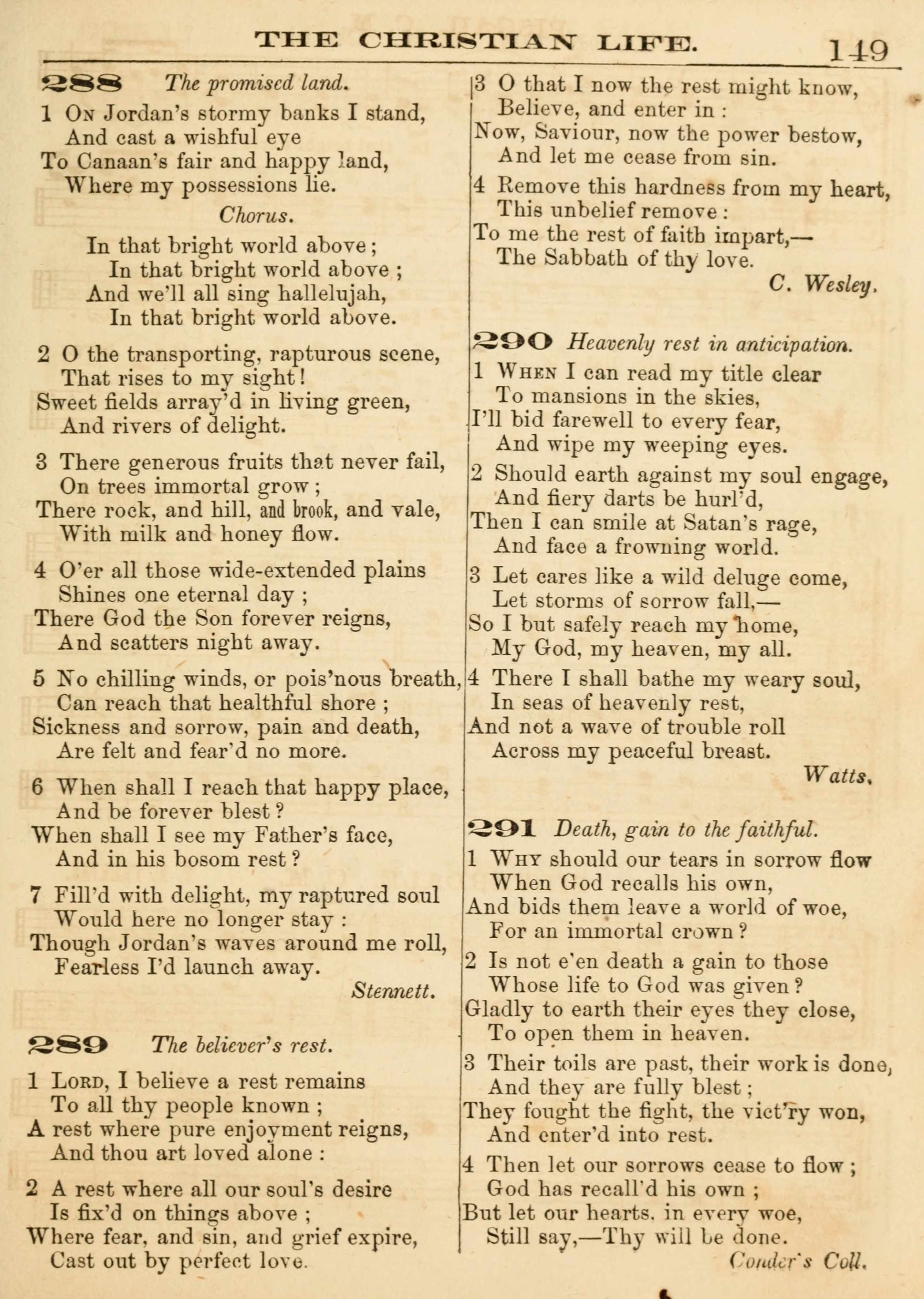 THE CHRISTIAN LIFE. 149

288 The promised land.

1 On Jordan's stormy banks I stand, And cast a wishful eye To Canaan's fair and happy land, Where my possessions lie.

Chorus.

In that bright world above; In that bright world above; And we'll all sing hallelujah, In that bright world above.

2 O the transporting, rapturous scene, That rises to my sight! Sweet fields array'd in living green, And rivers of delight.

3 There generous fruits that never fail, On trees immortal grow; There rock, and hill, and brook, and vale, With milk and honey flow.

4 O'er all those wide-extended plains Shines one eternal day; There God the Son forever reigns, And scatters night away.

5 No chilling winds, or pois'nous breath, Can reach that healthful shore; Sickness and sorrow, pain and death, Are felt and fear'd no more.

6 When shall I reach that happy place, And be forever blest? When shall I see my Father's face, And in his bosom rest?

7 Fill'd with delight, my raptured soul Would here no longer stay: Though Jordan's waves around me roll, Fearless I'd launch away.

Stennett.

289 The believer's rest.

1 Lord, I believe a rest remains To all thy people known; A rest where pure enjoyment reigns, And thou art loved alone:

2 A rest where all our soul's desire Is fix'd on things above; Where fear, and sin, and grief expire, Cast out by perfect love.

3 O that I now the rest might know, Believe, and enter in: Now, Saviour, now the power bestow, And let me cease from sin.

4 Remove this hardness from my heart, This unbelief remove: To me the rest of faith impart,— The Sabbath of thy love.

C. Wesley.

290 Heavenly rest in anticipation.

1 When I can read my title clear To mansions in the skies, I'll bid farewell to every fear, And wipe my weeping eyes.

2 Should earth against my soul engage, And fiery darts be hurl'd, Then I can smile at Satan's rage, And face a frowning world.

3 Let cares like a wild deluge come, Let storms of sorrow fall,— So I but safely reach my home, My God, my heaven, my all.

4 There I shall bathe my weary soul, In seas of heavenly rest, And not a wave of trouble roll Across my peaceful breast.

Watts.

291 Death, gain to the faithful.

1 Why should our tears in sorrow flow When God recalls his own, And bids them leave a world of woe, For an immortal crown?

2 Is not e'en death a gain to those Whose life to God was given? Gladly to earth their eyes they close, To open them in heaven.

3 Their toils are past, their work is done, And they are fully blest; They fought the fight, the vict'ry won, And enter'd into rest.

4 Then let our sorrows cease to flow; God has recall'd his own; But let our hearts, in every woe, Still say,—Thy will be done.

Conder's Coll.